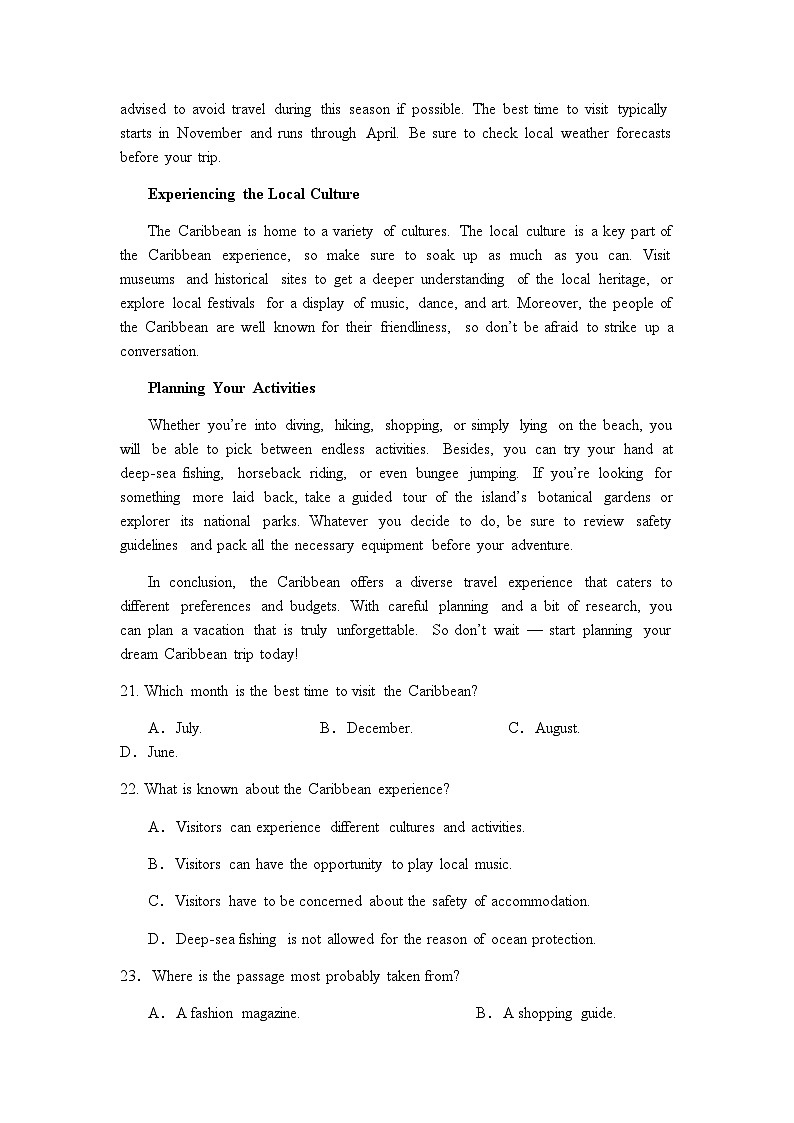 advised to avoid travel during this season if possible. The best time to visit typically starts in November and runs through April. Be sure to check local weather forecasts before your trip.

Experiencing the Local Culture

The Caribbean is home to a variety of cultures. The local culture is a key part of the Caribbean experience, so make sure to soak up as much as you can. Visit museums and historical sites to get a deeper understanding of the local heritage, or explore local festivals for a display of music, dance, and art. Moreover, the people of the Caribbean are well known for their friendliness, so don't be afraid to strike up a conversation.

Planning Your Activities

Whether you're into diving, hiking, shopping, or simply lying on the beach, you will be able to pick between endless activities. Besides, you can try your hand at deep-sea fishing, horseback riding, or even bungee jumping. If you're looking for something more laid back, take a guided tour of the island's botanical gardens or explorer its national parks. Whatever you decide to do, be sure to review safety guidelines and pack all the necessary equipment before your adventure.

In conclusion, the Caribbean offers a diverse travel experience that caters to different preferences and budgets. With careful planning and a bit of research, you can plan a vacation that is truly unforgettable. So don't wait — start planning your dream Caribbean trip today!

21. Which month is the best time to visit the Caribbean?

A. July. B. December. C. August. D. June.

22. What is known about the Caribbean experience?

A. Visitors can experience different cultures and activities.

B. Visitors can have the opportunity to play local music.

C. Visitors have to be concerned about the safety of accommodation.

D. Deep-sea fishing is not allowed for the reason of ocean protection.

23. Where is the passage most probably taken from?

A. A fashion magazine. B. A shopping guide.